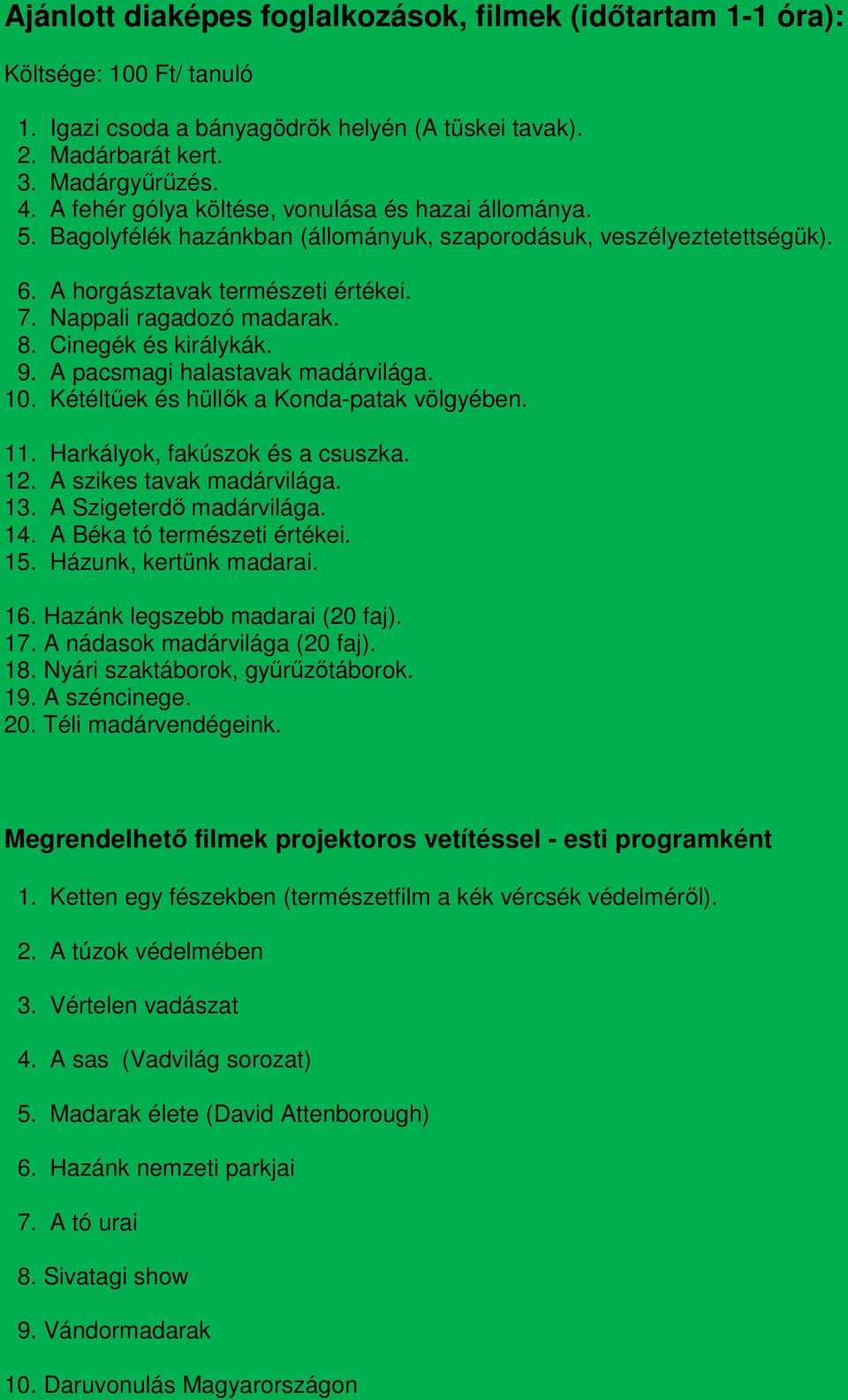 Ajánlott diaképes foglalkozások, filmek (időtartam 1-1 óra):

Költsége: 100 Ft/ tanuló

1. Igazi csoda a bányagödrök helyén (A tüskei tavak).
2. Madárbarát kert.
3. Madárgyűrűzés.
4. A fehér gólya költése, vonulása és hazai állománya.
5. Bagolyfélék hazánkban (állományuk, szaporodásuk, veszélyeztetettségük).

6. A horgásztavak természeti értékei.
7. Nappali ragadozó madarak.
8. Cinegék és királykák.
9. A pacsmagi halastavak madárvilága.
10. Kétéltűek és hüllők a Konda-patak völgyében.

11. Harkályok, fakúszok és a csuszka.
12. A szikes tavak madárvilága.
13. A Szigeterdő madárvilága.
14. A Béka tó természeti értékei.
15. Házunk, kertünk madarai.

16. Hazánk legszebb madarai (20 faj).
17. A nádasok madárvilága (20 faj).
18. Nyári szaktáborok, gyűrűzőtáborok.
19. A széncinege.
20. Téli madárvendégeink.

Megrendelhető filmek projektoros vetítéssel - esti programként

1. Ketten egy fészekben (természetfilm a kék vércsék védelméről).

2. A túzok védelmében

3. Vértelen vadászat

4. A sas (Vadvilág sorozat)

5. Madarak élete (David Attenborough)

6. Hazánk nemzeti parkjai

7. A tó urai

8. Sivatagi show

9. Vándormadarak

10. Daruvonulás Magyarországon